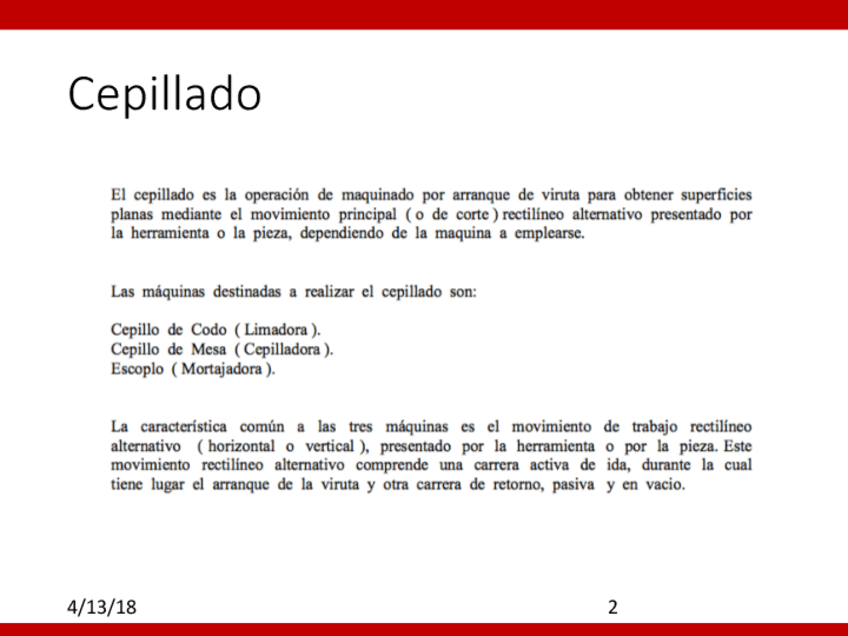 Cepillado

El cepillado es la operación de maquinado por arranque de viruta para obtener superficies planas mediante el movimiento principal ( o de corte ) rectilíneo alternativo presentado por la herramienta o la pieza, dependiendo de la maquina a emplearse.

Las máquinas destinadas a realizar el cepillado son:

Cepillo de Codo ( Limadora ).
Cepillo de Mesa ( Cepilladora ).
Escoplo ( Mortajadora ).

La característica común a las tres máquinas es el movimiento de trabajo rectilíneo alternativo ( horizontal o vertical ), presentado por la herramienta o por la pieza. Este movimiento rectilíneo alternativo comprende una carrera activa de ida, durante la cual tiene lugar el arranque de la viruta y otra carrera de retorno, pasiva y en vacio.

4/13/18

2